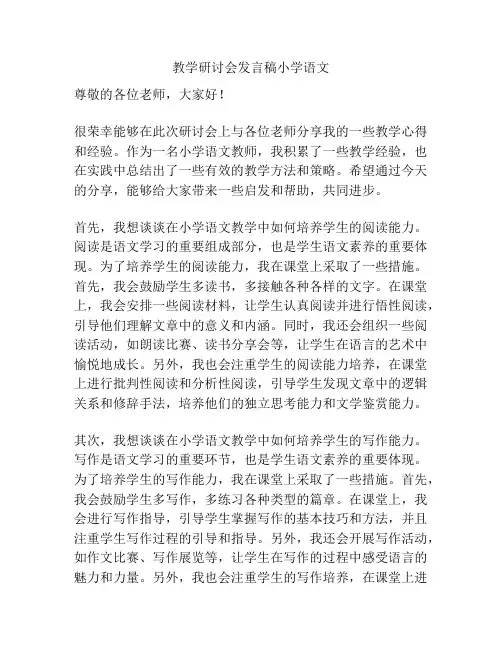 教学研讨会发言稿小学语文

尊敬的各位老师，大家好！

很荣幸能够在此次研讨会上与各位老师分享我的一些教学心得和经验。作为一名小学语文教师，我积累了一些教学经验，也在实践中总结出了一些有效的教学方法和策略。希望通过今天的分享，能够给大家带来一些启发和帮助，共同进步。

首先，我想谈谈在小学语文教学中如何培养学生的阅读能力。阅读是语文学习的重要组成部分，也是学生语文素养的重要体现。为了培养学生的阅读能力，我在课堂上采取了一些措施。首先，我会鼓励学生多读书，多接触各种各样的文字。在课堂上，我会安排一些阅读材料，让学生认真阅读并进行悟性阅读，引导他们理解文章中的意义和内涵。同时，我还会组织一些阅读活动，如朗读比赛、读书分享会等，让学生在语言的艺术中愉悦地成长。另外，我也会注重学生的阅读能力培养，在课堂上进行批判性阅读和分析性阅读，引导学生发现文章中的逻辑关系和修辞手法，培养他们的独立思考能力和文学鉴赏能力。

其次，我想谈谈在小学语文教学中如何培养学生的写作能力。写作是语文学习的重要环节，也是学生语文素养的重要体现。为了培养学生的写作能力，我在课堂上采取了一些措施。首先，我会鼓励学生多写作，多练习各种类型的篇章。在课堂上，我会进行写作指导，引导学生掌握写作的基本技巧和方法，并且注重学生写作过程的引导和指导。另外，我还会开展写作活动，如作文比赛、写作展览等，让学生在写作的过程中感受语言的魅力和力量。另外，我也会注重学生的写作培养，在课堂上进